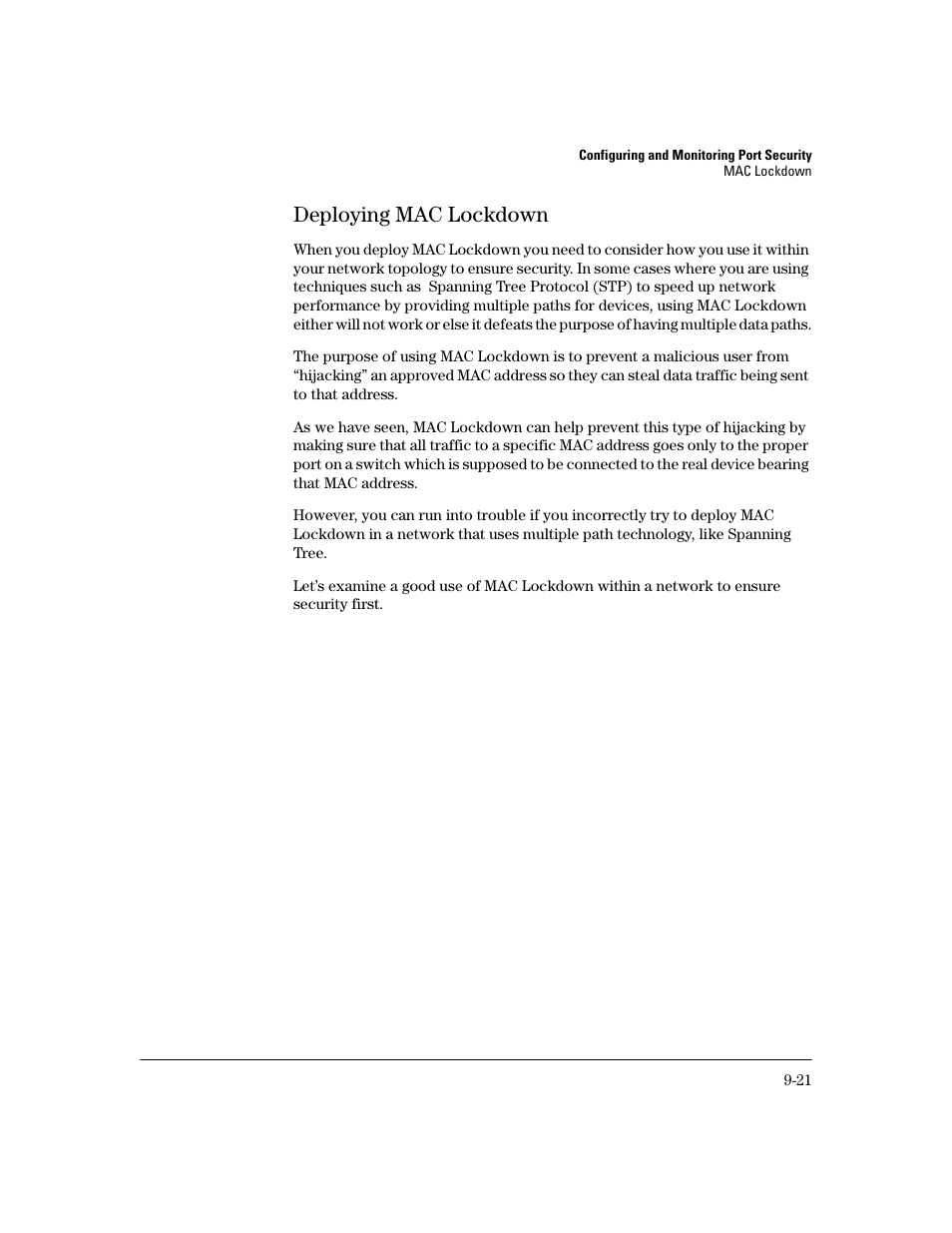 Configuring and Monitoring Port Security
MAC Lockdown

Deploying MAC Lockdown

When you deploy MAC Lockdown you need to consider how you use it within your network topology to ensure security. In some cases where you are using techniques such as Spanning Tree Protocol (STP) to speed up network performance by providing multiple paths for devices, using MAC Lockdown either will not work or else it defeats the purpose of having multiple data paths.

The purpose of using MAC Lockdown is to prevent a malicious user from “hijacking” an approved MAC address so they can steal data traffic being sent to that address.

As we have seen, MAC Lockdown can help prevent this type of hijacking by making sure that all traffic to a specific MAC address goes only to the proper port on a switch which is supposed to be connected to the real device bearing that MAC address.

However, you can run into trouble if you incorrectly try to deploy MAC Lockdown in a network that uses multiple path technology, like Spanning Tree.

Let’s examine a good use of MAC Lockdown within a network to ensure security first.

9-21